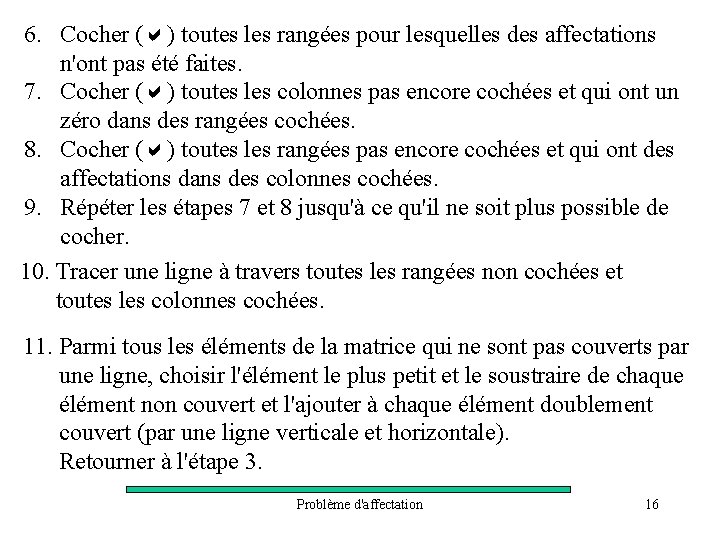 6. Cocher (✔) toutes les rangées pour lesquelles des affectations n'ont pas été faites.
7. Cocher (✔) toutes les colonnes pas encore cochées et qui ont un zéro dans des rangées cochées.
8. Cocher (✔) toutes les rangées pas encore cochées et qui ont des affectations dans des colonnes cochées.
9. Répéter les étapes 7 et 8 jusqu'à ce qu'il ne soit plus possible de cocher.

10. Tracer une ligne à travers toutes les rangées non cochées et toutes les colonnes cochées.

11. Parmi tous les éléments de la matrice qui ne sont pas couverts par une ligne, choisir l'élément le plus petit et le soustraire de chaque élément non couvert et l'ajouter à chaque élément doublement couvert (par une ligne verticale et horizontale).
Retourner à l'étape 3.

Problème d'affectation

16